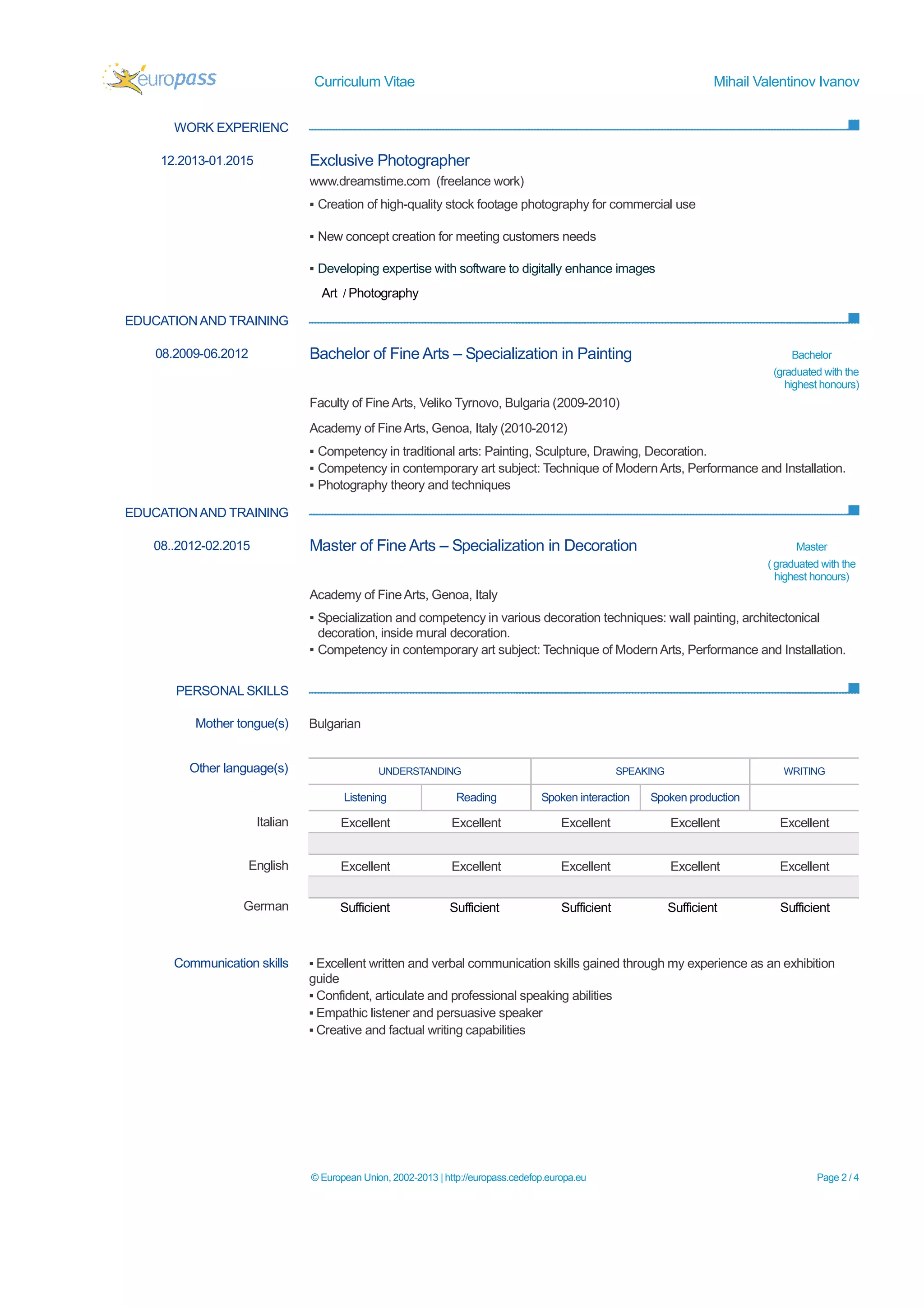 europass Curriculum Vitae Mihail Valentinov Ivanov

WORK EXPERIENC

12.2013-01.2015

Exclusive Photographer

www.dreamstime.com (freelance work)

▪ Creation of high-quality stock footage photography for commercial use

▪ New concept creation for meeting customers needs

▪ Developing expertise with software to digitally enhance images

Art / Photography

EDUCATION AND TRAINING

08.2009-06.2012

Bachelor of Fine Arts – Specialization in Painting

Bachelor (graduated with the highest honours)

Faculty of Fine Arts, Veliko Tyrnovo, Bulgaria (2009-2010)

Academy of Fine Arts, Genoa, Italy (2010-2012)

▪ Competency in traditional arts: Painting, Sculpture, Drawing, Decoration.
▪ Competency in contemporary art subject: Technique of Modern Arts, Performance and Installation.
▪ Photography theory and techniques

EDUCATION AND TRAINING

08..2012-02.2015

Master of Fine Arts – Specialization in Decoration

Master ( graduated with the highest honours)

Academy of Fine Arts, Genoa, Italy

▪ Specialization and competency in various decoration techniques: wall painting, architectonical decoration, inside mural decoration.
▪ Competency in contemporary art subject: Technique of Modern Arts, Performance and Installation.

PERSONAL SKILLS

Mother tongue(s) Bulgarian

Other language(s)

| | UNDERSTANDING | | SPEAKING | | WRITING |
|---|---|---|---|---|---|
| | Listening | Reading | Spoken interaction | Spoken production | |
| Italian | Excellent | Excellent | Excellent | Excellent | Excellent |
| English | Excellent | Excellent | Excellent | Excellent | Excellent |
| German | Sufficient | Sufficient | Sufficient | Sufficient | Sufficient |

Communication skills

▪ Excellent written and verbal communication skills gained through my experience as an exhibition guide
▪ Confident, articulate and professional speaking abilities
▪ Empathic listener and persuasive speaker
▪ Creative and factual writing capabilities

© European Union, 2002-2013 | http://europass.cedefop.europa.eu Page 2 / 4